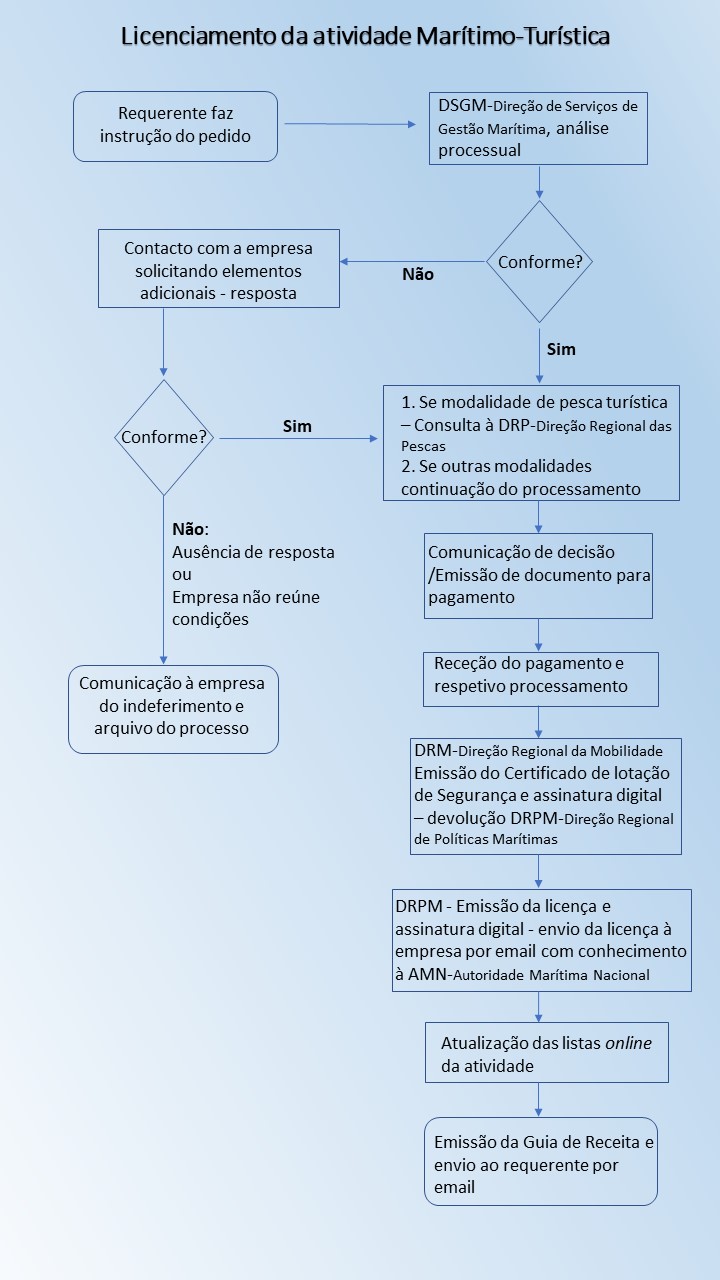 Licenciamento da atividade Marítimo-Turística

Requerente faz instrução do pedido

DSGM-Direção de Serviços de Gestão Marítima, análise processual

Conforme?

Não

Contacto com a empresa solicitando elementos adicionais - resposta

Sim

Conforme?

Sim

1. Se modalidade de pesca turística – Consulta à DRP-Direção Regional das Pescas
2. Se outras modalidades continuação do processamento

Não:
Ausência de resposta
ou
Empresa não reúne condições

Comunicação à empresa do indeferimento e arquivo do processo

Comunicação de decisão /Emissão de documento para pagamento

Receção do pagamento e respetivo processamento

DRM-Direção Regional da Mobilidade Emissão do Certificado de lotação de Segurança e assinatura digital – devolução DRPM-Direção Regional de Políticas Marítimas

DRPM - Emissão da licença e assinatura digital - envio da licença à empresa por email com conhecimento à AMN-Autoridade Marítima Nacional

Atualização das listas online da atividade

Emissão da Guia de Receita e envio ao requerente por email